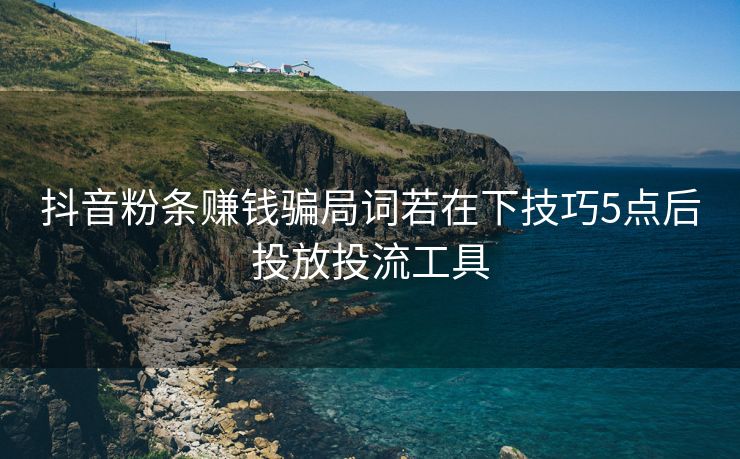 抖音粉条赚钱骗局词若在下技巧5点后投放投流工具